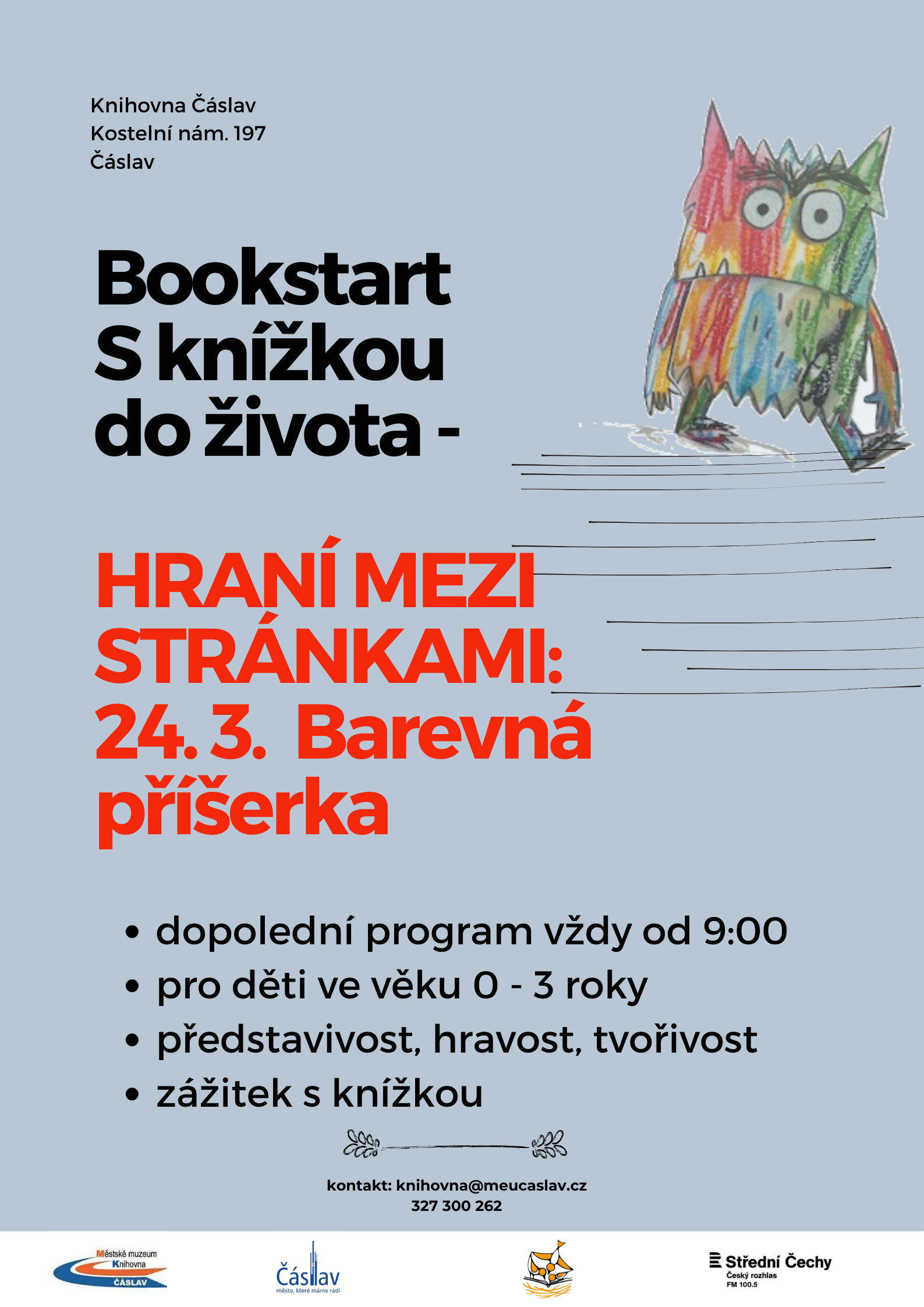 Knihovna Čáslav
Kostelní nám. 197
Čáslav

Bookstart
S knížkou
do života -

HRANÍ MEZI
STRÁNKAMI:
24. 3. Barevná
příšerka

• dopolední program vždy od 9:00
• pro děti ve věku 0 - 3 roky
• představivost, hravost, tvořivost
• zážitek s knížkou

kontakt: knihovna@meucaslav.cz
327 300 262

Městské muzeum
Knihovna
ČÁSLAV

Čáslav
město, které máme rádi

Střední Čechy
Český rozhlas
FM 100.5